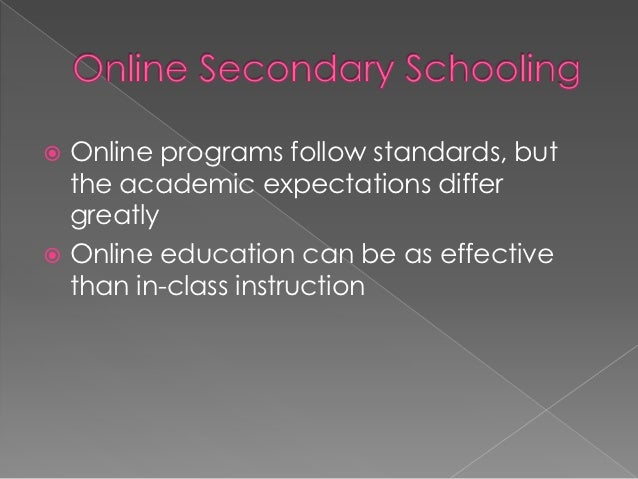 Online Secondary Schooling

Online programs follow standards, but the academic expectations differ greatly

Online education can be as effective than in-class instruction